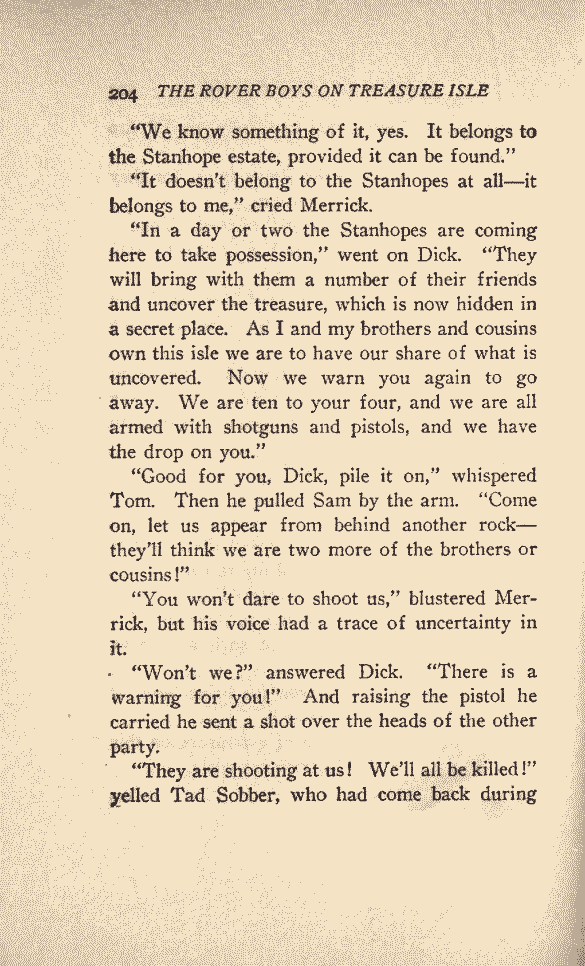 204 THE ROVER BOYS ON TREASURE ISLE

"We know something of it, yes. It belongs to the Stanhope estate, provided it can be found."

"It doesn't belong to the Stanhopes at all—it belongs to me," cried Merrick.

"In a day or two the Stanhopes are coming here to take possession," went on Dick. "They will bring with them a number of their friends and uncover the treasure, which is now hidden in a secret place. As I and my brothers and cousins own this isle we are to have our share of what is uncovered. Now we warn you again to go away. We are ten to your four, and we are all armed with shotguns and pistols, and we have the drop on you."

"Good for you, Dick, pile it on," whispered Tom. Then he pulled Sam by the arm. "Come on, let us appear from behind another rock—they'll think we are two more of the brothers or cousins!"

"You won't dare to shoot us," blustered Merrick, but his voice had a trace of uncertainty in it.

"Won't we?" answered Dick. "There is a warning for you!" And raising the pistol he carried he sent a shot over the heads of the other party.

"They are shooting at us! We'll all be killed!" yelled Tad Sobber, who had come back during